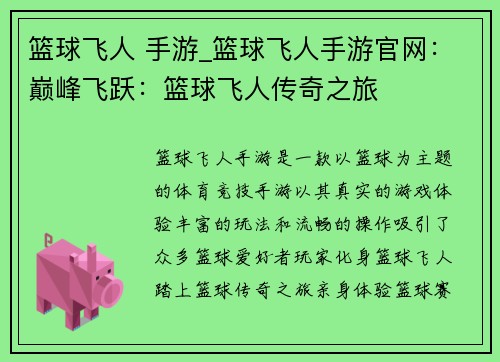 篮球飞人 手游_篮球飞人手游官网：巅峰飞跃：篮球飞人传奇之旅

篮球飞人手游是一款以篮球为主题的体育竞技手游以其真实的游戏体验丰富的玩法和流畅的操作吸引了众多篮球爱好者玩家化身篮球飞人踏上篮球传奇之旅亲身体验篮球赛